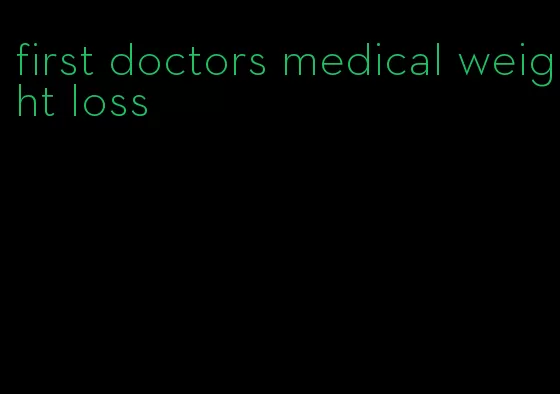 first doctors medical weight loss